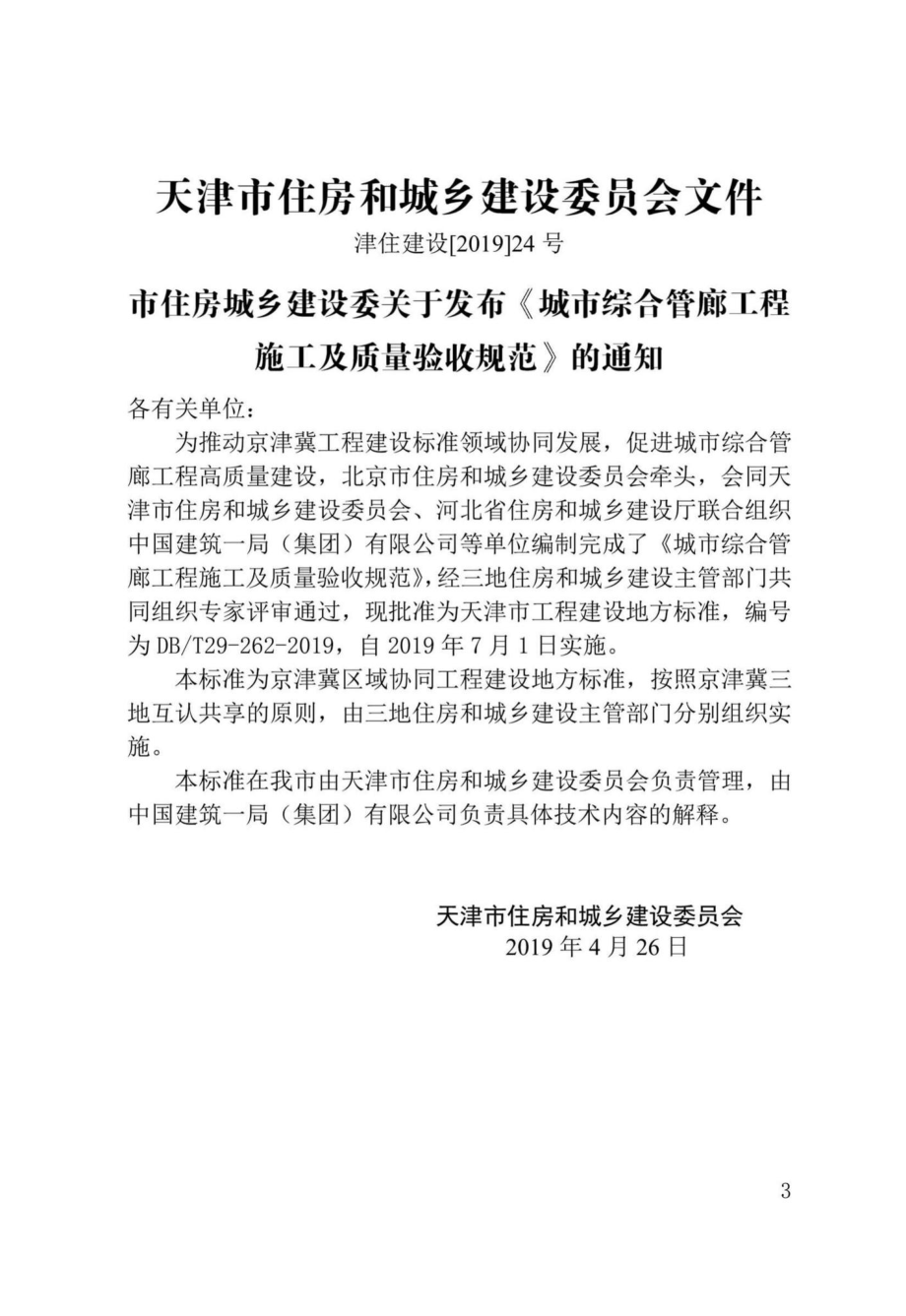 天津市住房和城乡建设委员会文件
津住建设[2019]24 号

市住房城乡建设委关于发布《城市综合管廊工程施工及质量验收规范》的通知

各有关单位：

为推动京津冀工程建设标准领域协同发展，促进城市综合管廊工程高质量建设，北京市住房和城乡建设委员会牵头，会同天津市住房和城乡建设委员会、河北省住房和城乡建设厅联合组织中国建筑一局（集团）有限公司等单位编制完成了《城市综合管廊工程施工及质量验收规范》，经三地住房和城乡建设主管部门共同组织专家评审通过，现批准为天津市工程建设地方标准，编号为 DB/T29-262-2019，自 2019 年 7 月 1 日实施。

本标准为京津冀区域协同工程建设地方标准，按照京津冀三地互认共享的原则，由三地住房和城乡建设主管部门分别组织实施。

本标准在我市由天津市住房和城乡建设委员会负责管理，由中国建筑一局（集团）有限公司负责具体技术内容的解释。

天津市住房和城乡建设委员会
2019 年 4 月 26 日

3